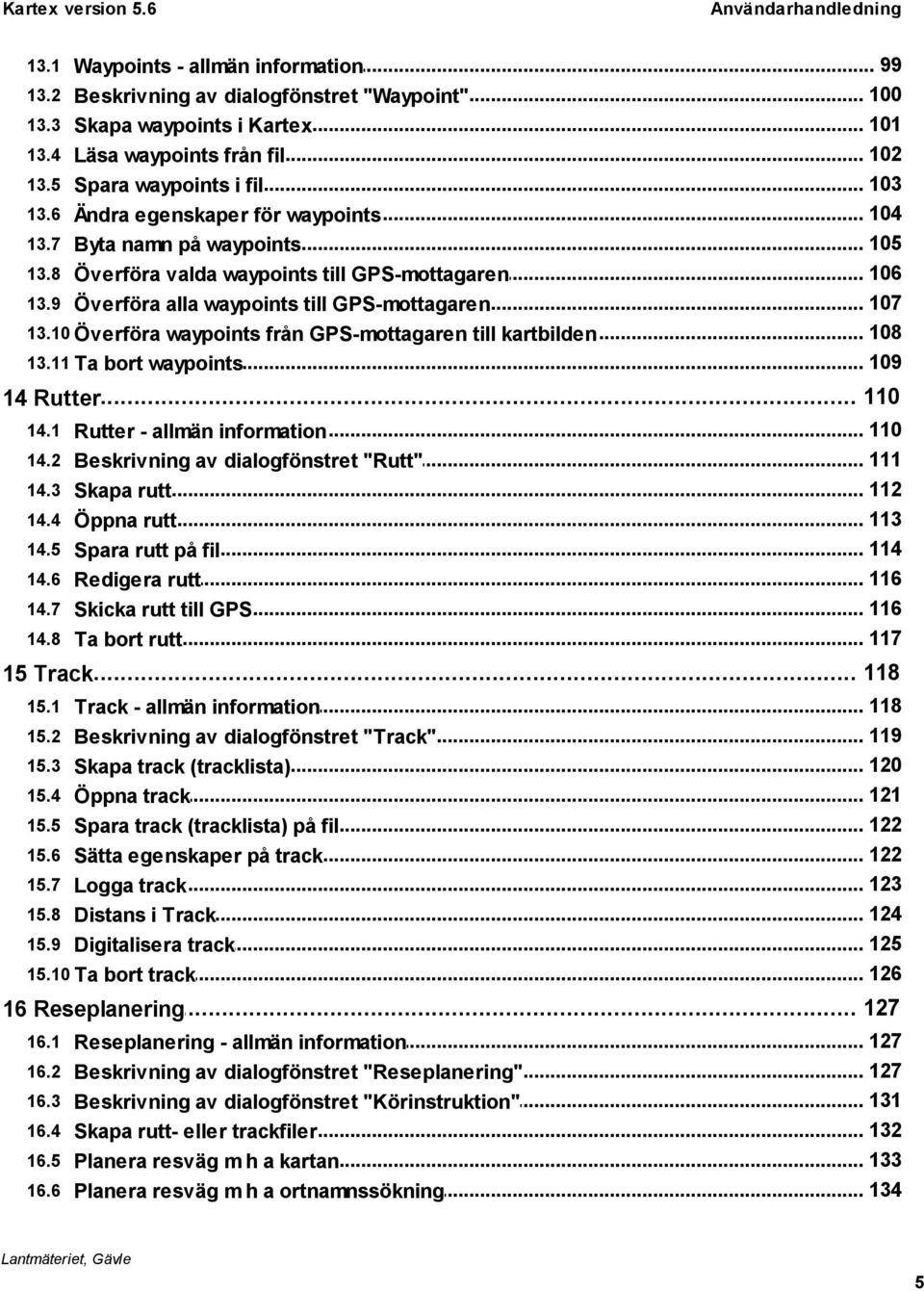 Kartex version 5.6 Användarhandledning

13.1 Waypoints - allmän information ... 99
13.2 Beskrivning av dialogfönstret "Waypoint" ... 100
13.3 Skapa waypoints i Kartex ... 101
13.4 Läsa waypoints från fil ... 102
13.5 Spara waypoints i fil ... 103
13.6 Ändra egenskaper för waypoints ... 104
13.7 Byta namn på waypoints ... 105
13.8 Överföra valda waypoints till GPS-mottagaren ... 106
13.9 Överföra alla waypoints till GPS-mottagaren ... 107
13.10 Överföra waypoints från GPS-mottagaren till kartbilden ... 108
13.11 Ta bort waypoints ... 109

14 Rutter ... 110
14.1 Rutter - allmän information ... 110
14.2 Beskrivning av dialogfönstret "Rutt" ... 111
14.3 Skapa rutt ... 112
14.4 Öppna rutt ... 113
14.5 Spara rutt på fil ... 114
14.6 Redigera rutt ... 116
14.7 Skicka rutt till GPS ... 116
14.8 Ta bort rutt ... 117

15 Track ... 118
15.1 Track - allmän information ... 118
15.2 Beskrivning av dialogfönstret "Track" ... 119
15.3 Skapa track (tracklista) ... 120
15.4 Öppna track ... 121
15.5 Spara track (tracklista) på fil ... 122
15.6 Sätta egenskaper på track ... 122
15.7 Logga track ... 123
15.8 Distans i Track ... 124
15.9 Digitalisera track ... 125
15.10 Ta bort track ... 126

16 Reseplanering ... 127
16.1 Reseplanering - allmän information ... 127
16.2 Beskrivning av dialogfönstret "Reseplanering" ... 127
16.3 Beskrivning av dialogfönstret "Körinstruktion" ... 131
16.4 Skapa rutt- eller trackfiler ... 132
16.5 Planera resväg m h a kartan ... 133
16.6 Planera resväg m h a ortnamnssökning ... 134

Lantmäteriet, Gävle 5